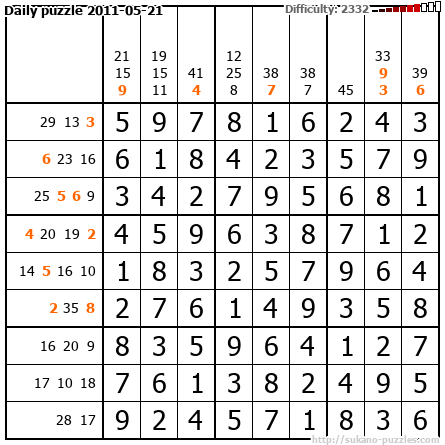 Daily puzzle 2011-05-21 Difficulty: 2332

|  | 21 15 9 | 19 15 11 | 41 4 | 12 25 8 | 38 7 | 38 7 | 45 | 33 9 3 | 39 6 |
|---|---|---|---|---|---|---|---|---|---|
| 29 13 3 | 5 | 9 | 7 | 8 | 1 | 6 | 2 | 4 | 3 |
| 6 23 16 | 6 | 1 | 8 | 4 | 2 | 3 | 5 | 7 | 9 |
| 25 5 6 9 | 3 | 4 | 2 | 7 | 9 | 5 | 6 | 8 | 1 |
| 4 20 19 2 | 4 | 5 | 9 | 6 | 3 | 8 | 7 | 1 | 2 |
| 14 5 16 10 | 1 | 8 | 3 | 2 | 5 | 7 | 9 | 6 | 4 |
| 2 35 8 | 2 | 7 | 6 | 1 | 4 | 9 | 3 | 5 | 8 |
| 16 20 9 | 8 | 3 | 5 | 9 | 6 | 4 | 1 | 2 | 7 |
| 17 10 18 | 7 | 6 | 1 | 3 | 8 | 2 | 4 | 9 | 5 |
| 28 17 | 9 | 2 | 4 | 5 | 7 | 1 | 8 | 3 | 6 |

http://sukano-puzzles.com